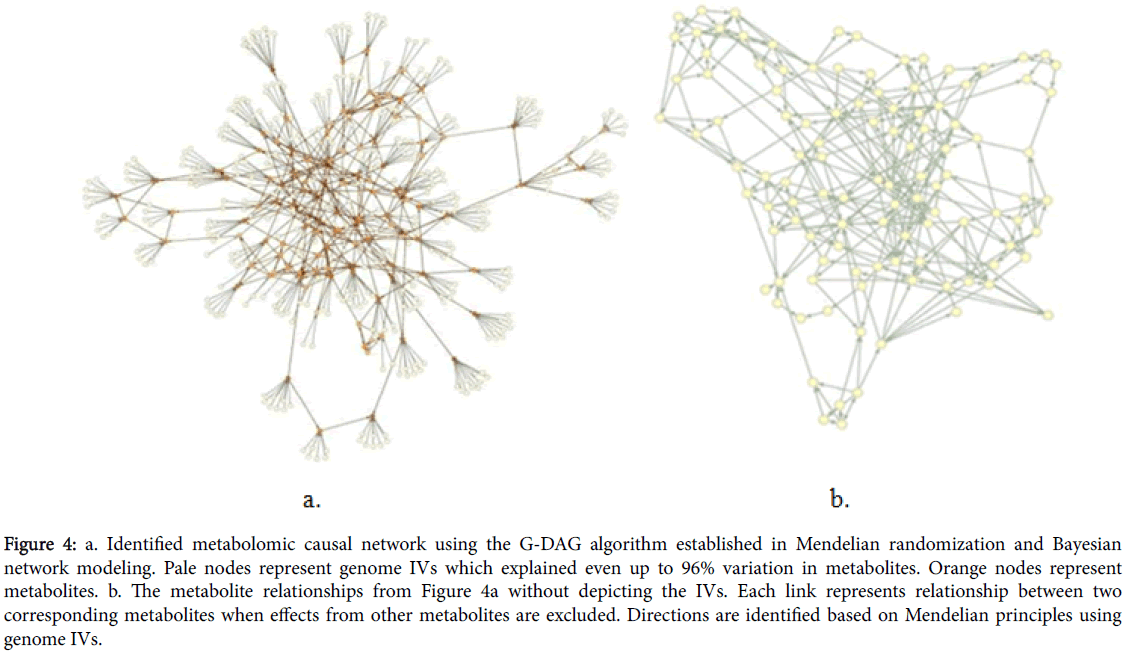 a.

b.

Figure 4: a. Identified metabolomic causal network using the G-DAG algorithm established in Mendelian randomization and Bayesian network modeling. Pale nodes represent genome IVs which explained even up to 96% variation in metabolites. Orange nodes represent metabolites. b. The metabolite relationships from Figure 4a without depicting the IVs. Each link represents relationship between two corresponding metabolites when effects from other metabolites are excluded. Directions are identified based on Mendelian principles using genome IVs.